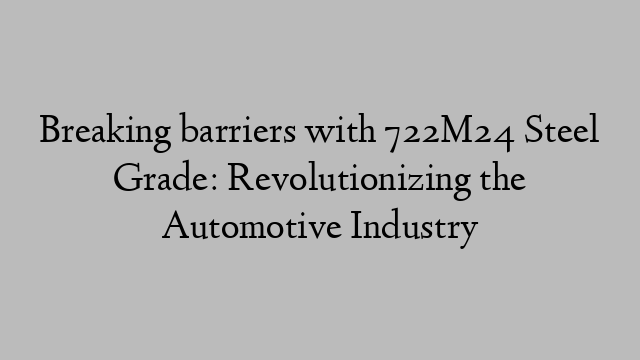 Breaking barriers with 722M24 Steel Grade: Revolutionizing the Automotive Industry